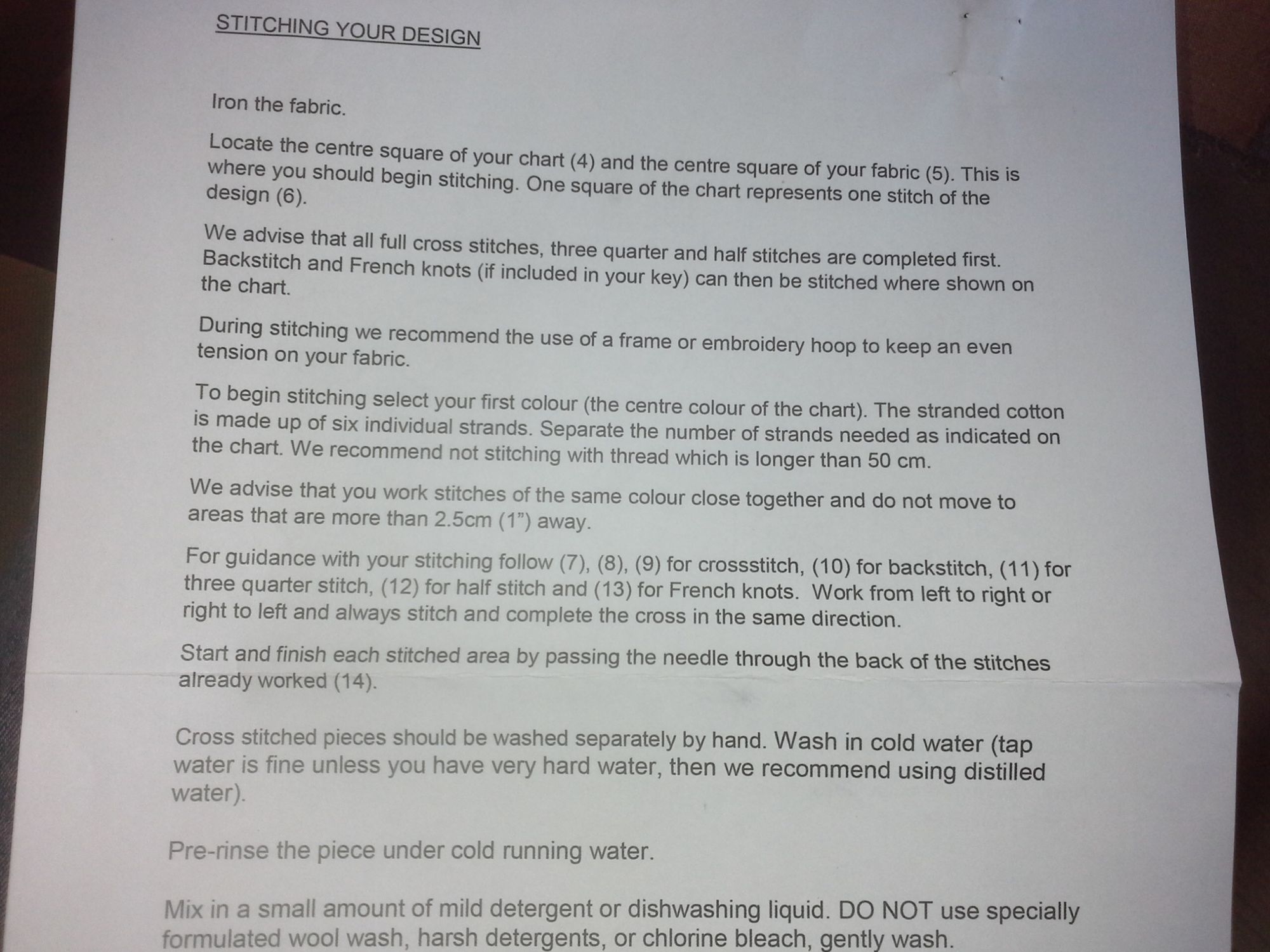 STITCHING YOUR DESIGN

Iron the fabric.

Locate the centre square of your chart (4) and the centre square of your fabric (5). This is where you should begin stitching. One square of the chart represents one stitch of the design (6).

We advise that all full cross stitches, three quarter and half stitches are completed first. Backstitch and French knots (if included in your key) can then be stitched where shown on the chart.

During stitching we recommend the use of a frame or embroidery hoop to keep an even tension on your fabric.

To begin stitching select your first colour (the centre colour of the chart). The stranded cotton is made up of six individual strands. Separate the number of strands needed as indicated on the chart. We recommend not stitching with thread which is longer than 50 cm.

We advise that you work stitches of the same colour close together and do not move to areas that are more than 2.5cm (1") away.

For guidance with your stitching follow (7), (8), (9) for crossstitch, (10) for backstitch, (11) for three quarter stitch, (12) for half stitch and (13) for French knots. Work from left to right or right to left and always stitch and complete the cross in the same direction.

Start and finish each stitched area by passing the needle through the back of the stitches already worked (14).

Cross stitched pieces should be washed separately by hand. Wash in cold water (tap water is fine unless you have very hard water, then we recommend using distilled water).

Pre-rinse the piece under cold running water.

Mix in a small amount of mild detergent or dishwashing liquid. DO NOT use specially formulated wool wash, harsh detergents, or chlorine bleach, gently wash.